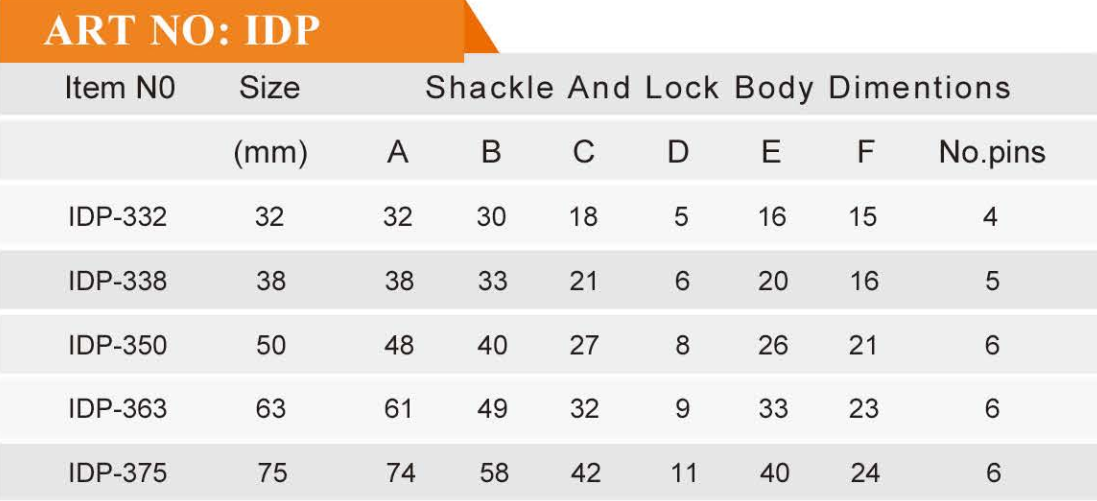 ART NO: IDP

| Item N0 | Size | Shackle And Lock Body Dimentions | | | | | | |
|---|---|---|---|---|---|---|---|---|
| | (mm) | A | B | C | D | E | F | No.pins |
| IDP-332 | 32 | 32 | 30 | 18 | 5 | 16 | 15 | 4 |
| IDP-338 | 38 | 38 | 33 | 21 | 6 | 20 | 16 | 5 |
| IDP-350 | 50 | 48 | 40 | 27 | 8 | 26 | 21 | 6 |
| IDP-363 | 63 | 61 | 49 | 32 | 9 | 33 | 23 | 6 |
| IDP-375 | 75 | 74 | 58 | 42 | 11 | 40 | 24 | 6 |